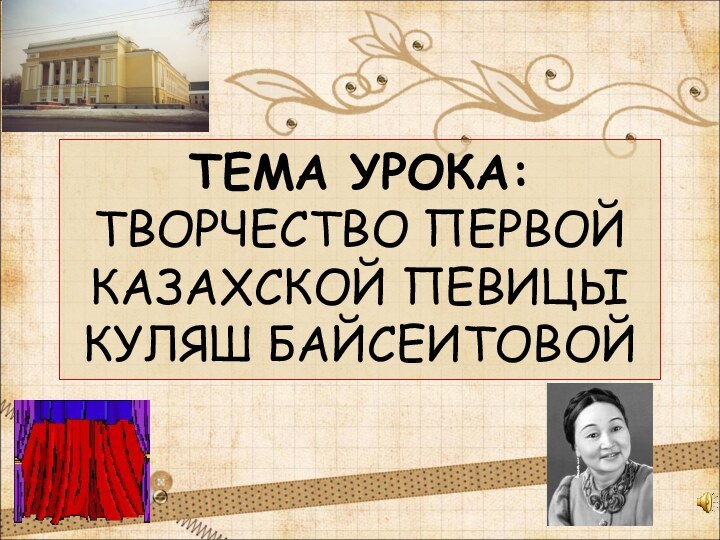 ТЕМА УРОКА:
ТВОРЧЕСТВО ПЕРВОЙ КАЗАХСКОЙ ПЕВИЦЫ КУЛЯШ БАЙСЕИТОВОЙ